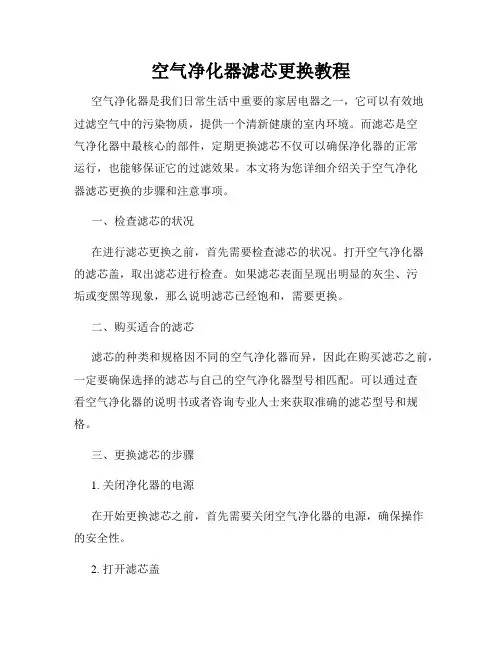 空气净化器滤芯更换教程

空气净化器是我们日常生活中重要的家居电器之一，它可以有效地过滤空气中的污染物质，提供一个清新健康的室内环境。而滤芯是空气净化器中最核心的部件，定期更换滤芯不仅可以确保净化器的正常运行，也能够保证它的过滤效果。本文将为您详细介绍关于空气净化器滤芯更换的步骤和注意事项。

一、检查滤芯的状况

在进行滤芯更换之前，首先需要检查滤芯的状况。打开空气净化器的滤芯盖，取出滤芯进行检查。如果滤芯表面呈现出明显的灰尘、污垢或变黑等现象，那么说明滤芯已经饱和，需要更换。

二、购买适合的滤芯

滤芯的种类和规格因不同的空气净化器而异，因此在购买滤芯之前，一定要确保选择的滤芯与自己的空气净化器型号相匹配。可以通过查看空气净化器的说明书或者咨询专业人士来获取准确的滤芯型号和规格。

三、更换滤芯的步骤

1. 关闭净化器的电源

在开始更换滤芯之前，首先需要关闭空气净化器的电源，确保操作的安全性。

2. 打开滤芯盖